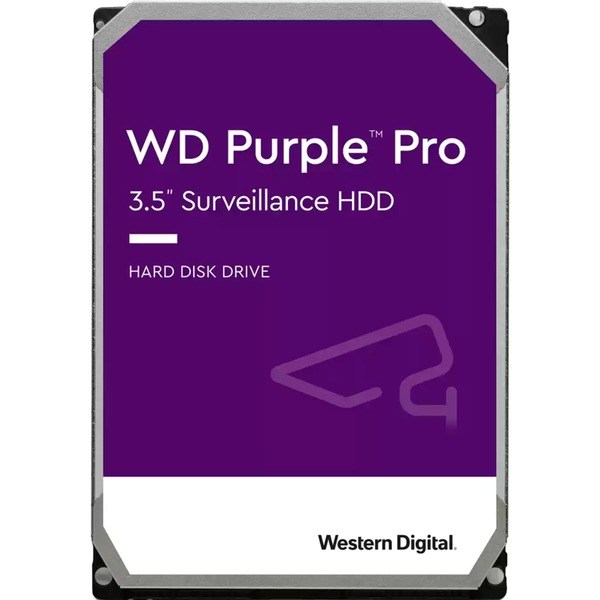 WD Purple™ Pro
3.5" Surveillance HDD

HARD DISK DRIVE

Western Digital.